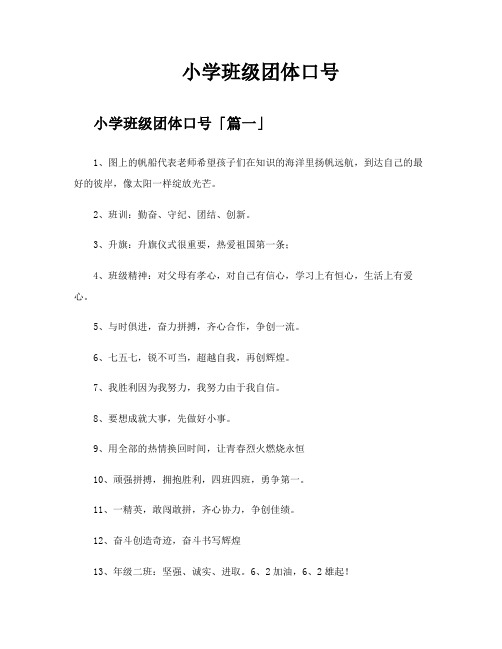 小学班级团体口号

小学班级团体口号「篇一」

1、图上的帆船代表老师希望孩子们在知识的海洋里扬帆远航，到达自己的最好的彼岸，像太阳一样绽放光芒。

2、班训：勤奋、守纪、团结、创新。

3、升旗：升旗仪式很重要，热爱祖国第一条；

4、班级精神：对父母有孝心，对自己有信心，学习上有恒心，生活上有爱心。

5、与时俱进，奋力拼搏，齐心合作，争创一流。

6、七五七，锐不可当，超越自我，再创辉煌。

7、我胜利因为我努力，我努力由于我自信。

8、要想成就大事，先做好小事。

9、用全部的热情换回时间，让青春烈火燃烧永恒

10、顽强拼搏，拥抱胜利，四班四班，勇争第一。

11、一精英，敢闯敢拼，齐心协力，争创佳绩。

12、奋斗创造奇迹，奋斗书写辉煌

13、年级二班：坚强、诚实、进取。6、2加油，6、2雄起！